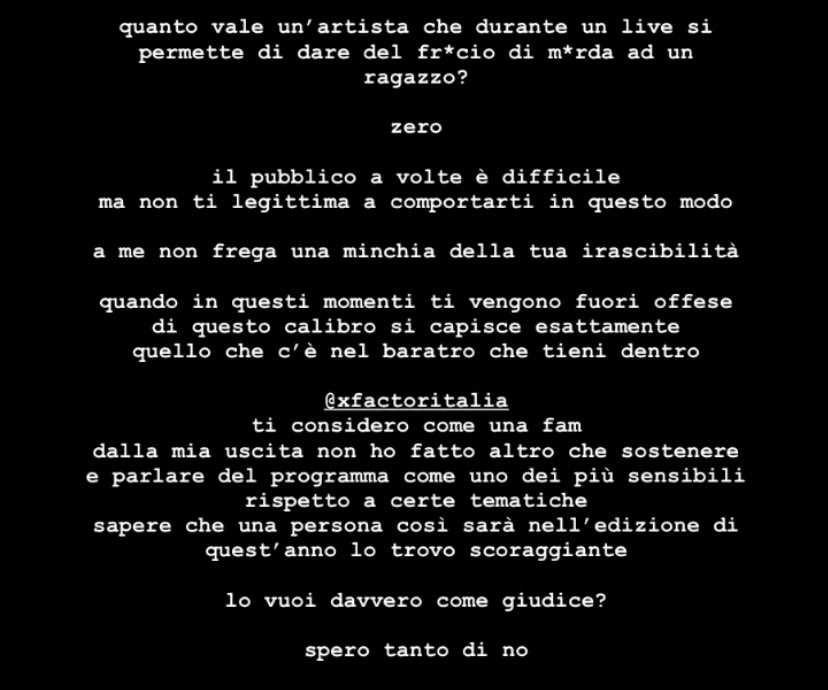 quanto vale un'artista che durante un live si permette di dare del fr*cio di m*rda ad un ragazzo?

zero

il pubblico a volte è difficile
ma non ti legittima a comportarti in questo modo

a me non frega una minchia della tua irascibilità

quando in questi momenti ti vengono fuori offese di questo calibro si capisce esattamente quello che c'è nel baratro che tieni dentro

@xfactoritalia
ti considero come una fam
dalla mia uscita non ho fatto altro che sostenere e parlare del programma come uno dei più sensibili rispetto a certe tematiche
sapere che una persona così sarà nell'edizione di quest'anno lo trovo scoraggiante

lo vuoi davvero come giudice?

spero tanto di no